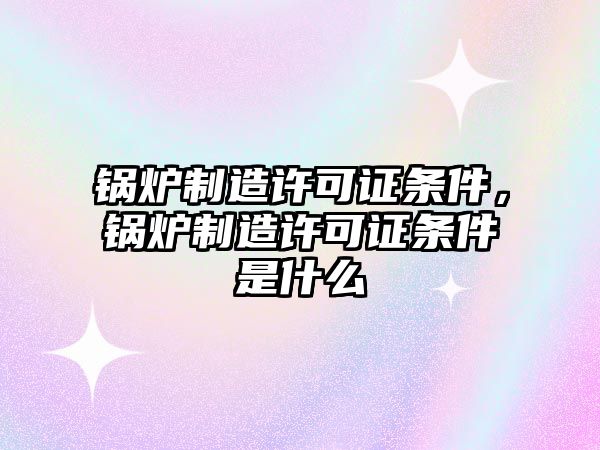 锅炉制造许可证条件，锅炉制造许可证条件是什么